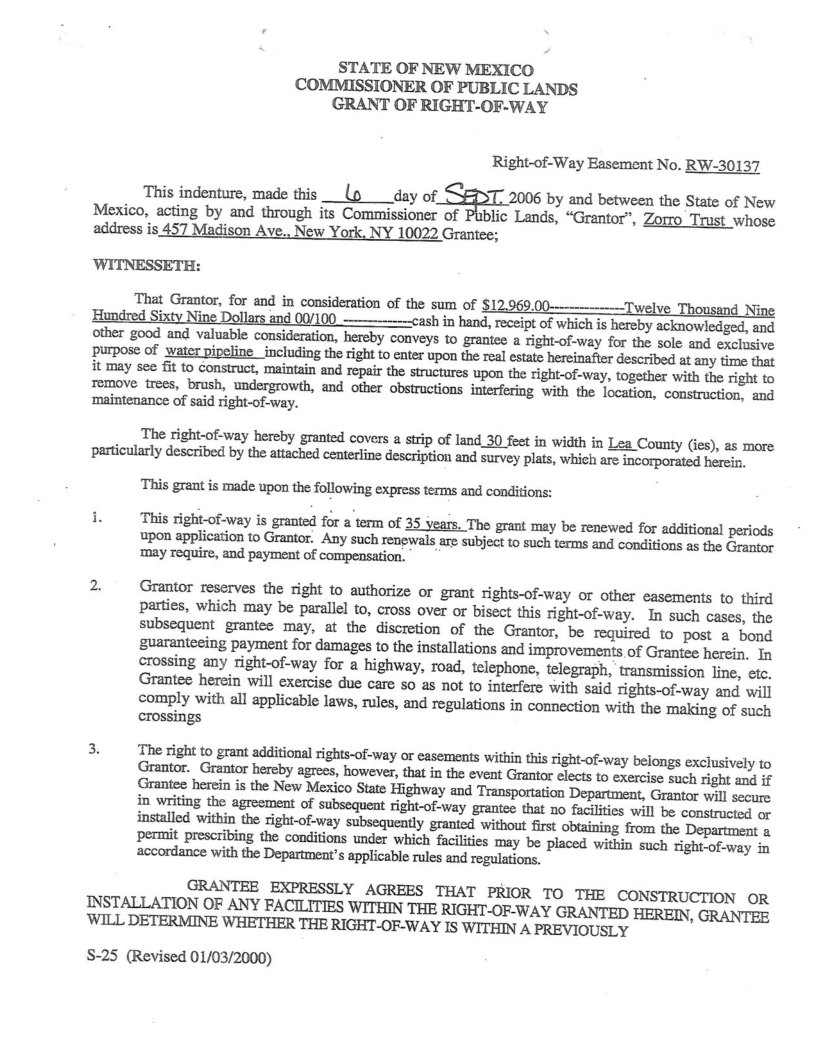 STATE OF NEW MEXICO
COMMISSIONER OF PUBLIC LANDS
GRANT OF RIGHT-OF-WAY

Right-of-Way Easement No. RW-30137

This indenture, made this 6 day of SEPT. 2006 by and between the State of New Mexico, acting by and through its Commissioner of Public Lands, "Grantor", Zorro Trust whose address is 457 Madison Ave., New York, NY 10022 Grantee;

WITNESSETH:

That Grantor, for and in consideration of the sum of $12,969.00---------------Twelve Thousand Nine Hundred Sixty Nine Dollars and 00/100 -------------cash in hand, receipt of which is hereby acknowledged, and other good and valuable consideration, hereby conveys to grantee a right-of-way for the sole and exclusive purpose of water pipeline including the right to enter upon the real estate hereinafter described at any time that it may see fit to construct, maintain and repair the structures upon the right-of-way, together with the right to remove trees, brush, undergrowth, and other obstructions interfering with the location, construction, and maintenance of said right-of-way.

The right-of-way hereby granted covers a strip of land 30 feet in width in Lea County (ies), as more particularly described by the attached centerline description and survey plats, which are incorporated herein.

This grant is made upon the following express terms and conditions:

1. This right-of-way is granted for a term of 35 years. The grant may be renewed for additional periods upon application to Grantor. Any such renewals are subject to such terms and conditions as the Grantor may require, and payment of compensation.

2. Grantor reserves the right to authorize or grant rights-of-way or other easements to third parties, which may be parallel to, cross over or bisect this right-of-way. In such cases, the subsequent grantee may, at the discretion of the Grantor, be required to post a bond guaranteeing payment for damages to the installations and improvements of Grantee herein. In crossing any right-of-way for a highway, road, telephone, telegraph, transmission line, etc. Grantee herein will exercise due care so as not to interfere with said rights-of-way and will comply with all applicable laws, rules, and regulations in connection with the making of such crossings

3. The right to grant additional rights-of-way or easements within this right-of-way belongs exclusively to Grantor. Grantor hereby agrees, however, that in the event Grantor elects to exercise such right and if Grantee herein is the New Mexico State Highway and Transportation Department, Grantor will secure in writing the agreement of subsequent right-of-way grantee that no facilities will be constructed or installed within the right-of-way subsequently granted without first obtaining from the Department a permit prescribing the conditions under which facilities may be placed within such right-of-way in accordance with the Department's applicable rules and regulations.

GRANTEE EXPRESSLY AGREES THAT PRIOR TO THE CONSTRUCTION OR INSTALLATION OF ANY FACILITIES WITHIN THE RIGHT-OF-WAY GRANTED HEREIN, GRANTEE WILL DETERMINE WHETHER THE RIGHT-OF-WAY IS WITHIN A PREVIOUSLY

S-25 (Revised 01/03/2000)